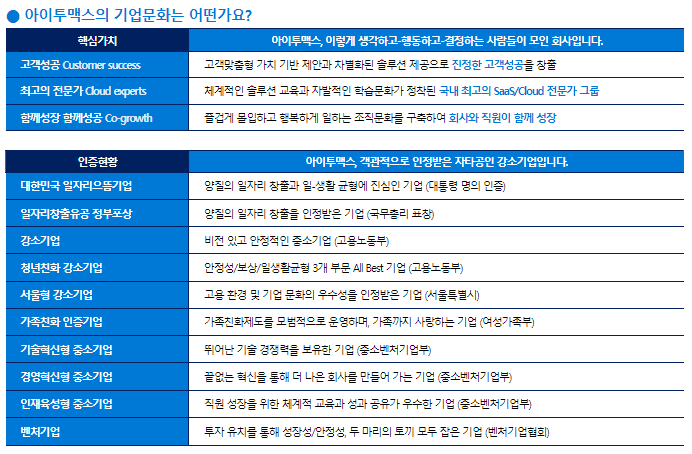 ● 아이투맥스의 기업문화는 어떤가요?

| 핵심가치 | 아이투맥스, 이렇게 생각하고-행동하고-결정하는 사람들이 모인 회사입니다. |
|---|---|
| 고객성공 Customer success | 고객맞춤형 가치 기반 제안과 차별화된 솔루션 제공으로 진정한 고객성공을 창출 |
| 최고의 전문가 Cloud experts | 체계적인 솔루션 교육과 자발적인 학습문화가 정착된 국내 최고의 SaaS/Cloud 전문가 그룹 |
| 함께성장 함께성공 Co-growth | 즐겁게 몰입하고 행복하게 일하는 조직문화를 구축하여 회사와 직원이 함께 성장 |

| 인증현황 | 아이투맥스, 객관적으로 인정받은 자타공인 강소기업입니다. |
|---|---|
| 대한민국 일자리으뜸기업 | 양질의 일자리 창출과 일-생활 균형에 진심인 기업 (대통령 명의 인증) |
| 일자리창출유공 정부포상 | 양질의 일자리 창출을 인정받은 기업 (국무총리 표창) |
| 강소기업 | 비전 있고 안정적인 중소기업 (고용노동부) |
| 청년친화 강소기업 | 안정성/보상/일생활균형 3개 부문 All Best 기업 (고용노동부) |
| 서울형 강소기업 | 고용 환경 및 기업 문화의 우수성을 인정받은 기업 (서울특별시) |
| 가족친화 인증기업 | 가족친화제도를 모범적으로 운영하며, 가족까지 사랑하는 기업 (여성가족부) |
| 기술혁신형 중소기업 | 뛰어난 기술 경쟁력을 보유한 기업 (중소벤처기업부) |
| 경영혁신형 중소기업 | 끝없는 혁신을 통해 더 나은 회사를 만들어 가는 기업 (중소벤처기업부) |
| 인재육성형 중소기업 | 직원 성장을 위한 체계적 교육과 성과 공유가 우수한 기업 (중소벤처기업부) |
| 벤처기업 | 투자 유치를 통해 성장성/안정성, 두 마리의 토끼 모두 잡은 기업 (벤처기업협회) |